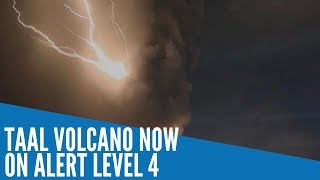 TAAL VOLCANO NOW ON ALERT LEVEL 4